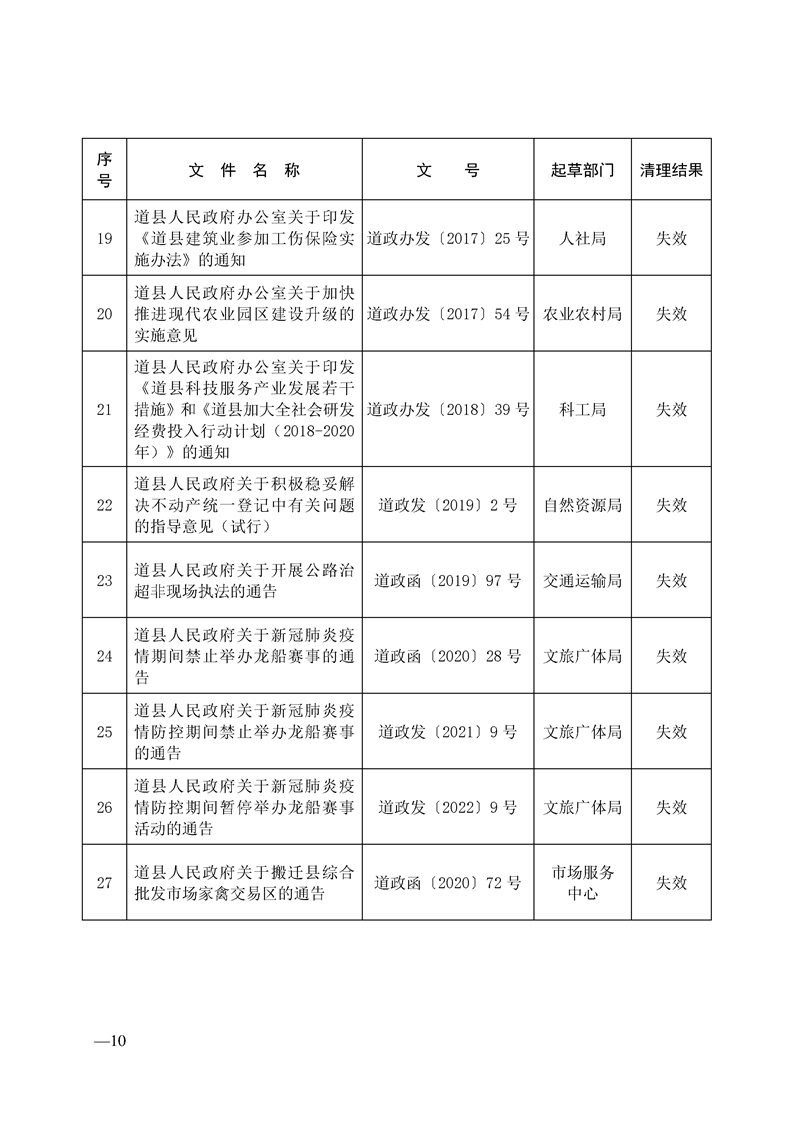 | 序号 | 文 件 名 称 | 文 号 | 起草部门 | 清理结果 |
|---|---|---|---|---|
| 19 | 道县人民政府办公室关于印发《道县建筑业参加工伤保险实施办法》的通知 | 道政办发〔2017〕25 号 | 人社局 | 失效 |
| 20 | 道县人民政府办公室关于加快推进现代农业园区建设升级的实施意见 | 道政办发〔2017〕54 号 | 农业农村局 | 失效 |
| 21 | 道县人民政府办公室关于印发《道县科技服务产业发展若干措施》和《道县加大全社会研发经费投入行动计划（2018-2020年）》的通知 | 道政办发〔2018〕39 号 | 科工局 | 失效 |
| 22 | 道县人民政府关于积极稳妥解决不动产统一登记中有关问题的指导意见（试行） | 道政发〔2019〕2 号 | 自然资源局 | 失效 |
| 23 | 道县人民政府关于开展公路治超非现场执法的通告 | 道政函〔2019〕97 号 | 交通运输局 | 失效 |
| 24 | 道县人民政府关于新冠肺炎疫情期间禁止举办龙船赛事的通告 | 道政函〔2020〕28 号 | 文旅广体局 | 失效 |
| 25 | 道县人民政府关于新冠肺炎疫情防控期间禁止举办龙船赛事的通告 | 道政发〔2021〕9 号 | 文旅广体局 | 失效 |
| 26 | 道县人民政府关于新冠肺炎疫情防控期间暂停举办龙船赛事活动的通告 | 道政发〔2022〕9 号 | 文旅广体局 | 失效 |
| 27 | 道县人民政府关于搬迁县综合批发市场家禽交易区的通告 | 道政函〔2020〕72 号 | 市场服务中心 | 失效 |

—10